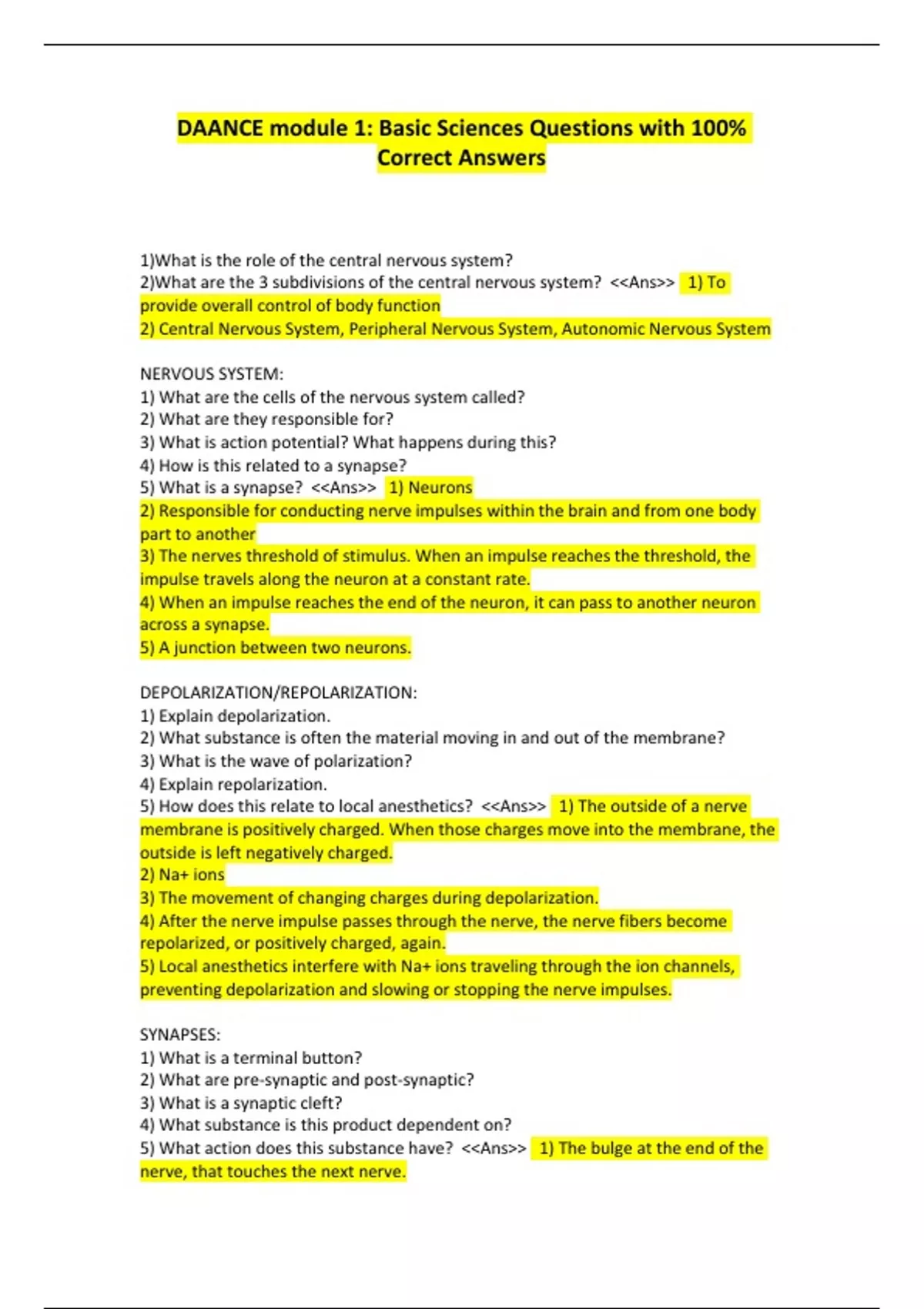 DAANCE module 1: Basic Sciences Questions with 100% Correct Answers

1)What is the role of the central nervous system?
2)What are the 3 subdivisions of the central nervous system? <<Ans>> 1) To provide overall control of body function
2) Central Nervous System, Peripheral Nervous System, Autonomic Nervous System

NERVOUS SYSTEM:
1) What are the cells of the nervous system called?
2) What are they responsible for?
3) What is action potential? What happens during this?
4) How is this related to a synapse?
5) What is a synapse? <<Ans>> 1) Neurons
2) Responsible for conducting nerve impulses within the brain and from one body part to another
3) The nerves threshold of stimulus. When an impulse reaches the threshold, the impulse travels along the neuron at a constant rate.
4) When an impulse reaches the end of the neuron, it can pass to another neuron across a synapse.
5) A junction between two neurons.

DEPOLARIZATION/REPOLARIZATION:
1) Explain depolarization.
2) What substance is often the material moving in and out of the membrane?
3) What is the wave of polarization?
4) Explain repolarization.
5) How does this relate to local anesthetics? <<Ans>> 1) The outside of a nerve membrane is positively charged. When those charges move into the membrane, the outside is left negatively charged.
2) Na+ ions
3) The movement of changing charges during depolarization.
4) After the nerve impulse passes through the nerve, the nerve fibers become repolarized, or positively charged, again.
5) Local anesthetics interfere with Na+ ions traveling through the ion channels, preventing depolarization and slowing or stopping the nerve impulses.

SYNAPSES:
1) What is a terminal button?
2) What are pre-synaptic and post-synaptic?
3) What is a synaptic cleft?
4) What substance is this product dependent on?
5) What action does this substance have? <<Ans>> 1) The bulge at the end of the nerve, that touches the next nerve.